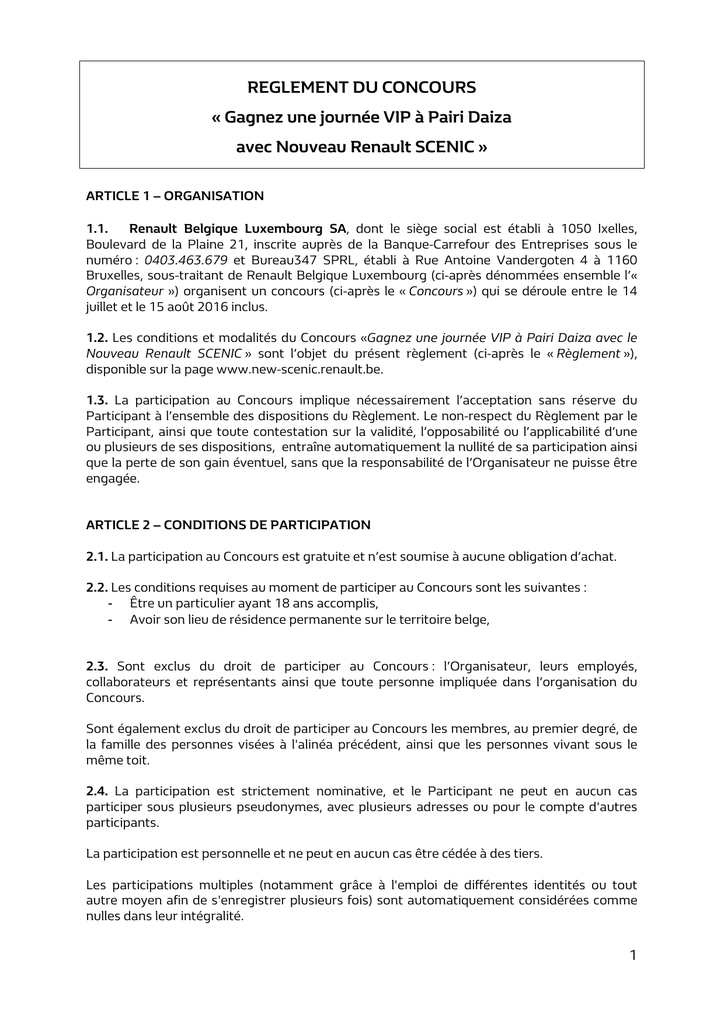 REGLEMENT DU CONCOURS
« Gagnez une journée VIP à Pairi Daiza
avec Nouveau Renault SCENIC »

ARTICLE 1 – ORGANISATION

1.1. Renault Belgique Luxembourg SA, dont le siège social est établi à 1050 Ixelles, Boulevard de la Plaine 21, inscrite auprès de la Banque-Carrefour des Entreprises sous le numéro : 0403.463.679 et Bureau347 SPRL, établi à Rue Antoine Vandergoten 4 à 1160 Bruxelles, sous-traitant de Renault Belgique Luxembourg (ci-après dénommées ensemble l'« Organisateur ») organisent un concours (ci-après le « Concours ») qui se déroule entre le 14 juillet et le 15 août 2016 inclus.

1.2. Les conditions et modalités du Concours «Gagnez une journée VIP à Pairi Daiza avec le Nouveau Renault SCENIC » sont l'objet du présent règlement (ci-après le « Règlement »), disponible sur la page www.new-scenic.renault.be.

1.3. La participation au Concours implique nécessairement l'acceptation sans réserve du Participant à l'ensemble des dispositions du Règlement. Le non-respect du Règlement par le Participant, ainsi que toute contestation sur la validité, l'opposabilité ou l'applicabilité d'une ou plusieurs de ses dispositions, entraîne automatiquement la nullité de sa participation ainsi que la perte de son gain éventuel, sans que la responsabilité de l'Organisateur ne puisse être engagée.

ARTICLE 2 – CONDITIONS DE PARTICIPATION

2.1. La participation au Concours est gratuite et n'est soumise à aucune obligation d'achat.

2.2. Les conditions requises au moment de participer au Concours sont les suivantes :
- Être un particulier ayant 18 ans accomplis,
- Avoir son lieu de résidence permanente sur le territoire belge,

2.3. Sont exclus du droit de participer au Concours : l'Organisateur, leurs employés, collaborateurs et représentants ainsi que toute personne impliquée dans l'organisation du Concours.

Sont également exclus du droit de participer au Concours les membres, au premier degré, de la famille des personnes visées à l'alinéa précédent, ainsi que les personnes vivant sous le même toit.

2.4. La participation est strictement nominative, et le Participant ne peut en aucun cas participer sous plusieurs pseudonymes, avec plusieurs adresses ou pour le compte d'autres participants.

La participation est personnelle et ne peut en aucun cas être cédée à des tiers.

Les participations multiples (notamment grâce à l'emploi de différentes identités ou tout autre moyen afin de s'enregistrer plusieurs fois) sont automatiquement considérées comme nulles dans leur intégralité.

1